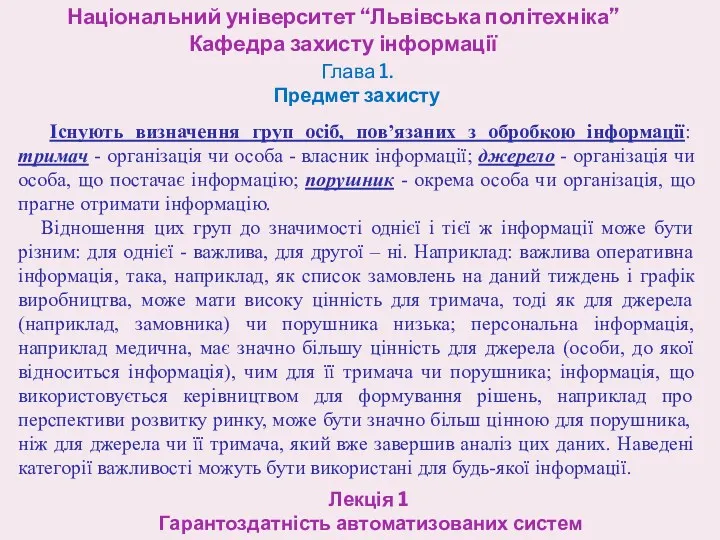 Національний університет “Львівська політехніка”
Кафедра захисту інформації
Глава 1.
Предмет захисту

Існують визначення груп осіб, пов’язаних з обробкою інформації: тримач - організація чи особа - власник інформації; джерело - організація чи особа, що постачає інформацію; порушник - окрема особа чи організація, що прагне отримати інформацію.

Відношення цих груп до значимості однієї і тієї ж інформації може бути різним: для однієї - важлива, для другої – ні. Наприклад: важлива оперативна інформація, така, наприклад, як список замовлень на даний тиждень і графік виробництва, може мати високу цінність для тримача, тоді як для джерела (наприклад, замовника) чи порушника низька; персональна інформація, наприклад медична, має значно більшу цінність для джерела (особи, до якої відноситься інформація), чим для її тримача чи порушника; інформація, що використовується керівництвом для формування рішень, наприклад про перспективи розвитку ринку, може бути значно більш цінною для порушника, ніж для джерела чи її тримача, який вже завершив аналіз цих даних. Наведені категорії важливості можуть бути використані для будь-якої інформації.

Лекція 1
Гарантоздатність автоматизованих систем